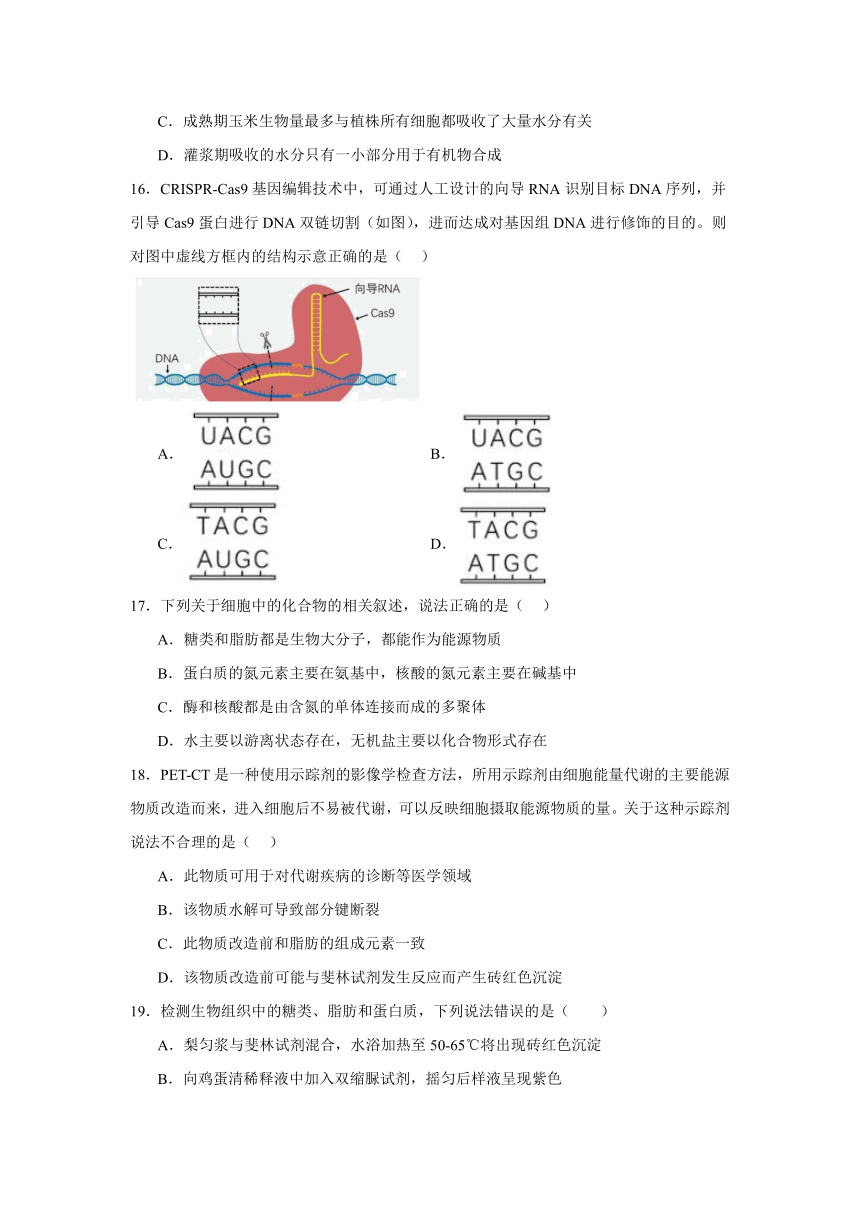 C．成熟期玉米生物量最多与植株所有细胞都吸收了大量水分有关

D．灌浆期吸收的水分只有一小部分用于有机物合成

16．CRISPR-Cas9 基因编辑技术中，可通过人工设计的向导 RNA 识别目标 DNA 序列，并引导 Cas9 蛋白进行 DNA 双链切割（如图），进而达成对基因组 DNA 进行修饰的目的。则对图中虚线方框内的结构示意正确的是（　）

向导RNA
Cas9
DNA

A. UACG AUGC

B. UACG ATGC

C. TACG AUGC

D. TACG ATGC

17．下列关于细胞中的化合物的相关叙述，说法正确的是（　）

A．糖类和脂肪都是生物大分子，都能作为能源物质

B．蛋白质的氮元素主要在氨基中，核酸的氮元素主要在碱基中

C．酶和核酸都是由含氮的单体连接而成的多聚体

D．水主要以游离状态存在，无机盐主要以化合物形式存在

18．PET-CT 是一种使用示踪剂的影像学检查方法，所用示踪剂由细胞能量代谢的主要能源物质改造而来，进入细胞后不易被代谢，可以反映细胞摄取能源物质的量。关于这种示踪剂说法不合理的是（　）

A．此物质可用于对代谢疾病的诊断等医学领域

B．该物质水解可导致部分键断裂

C．此物质改造前和脂肪的组成元素一致

D．该物质改造前可能与斐林试剂发生反应而产生砖红色沉淀

19．检测生物组织中的糖类、脂肪和蛋白质，下列说法错误的是（　　）

A．梨匀浆与斐林试剂混合，水浴加热至 50-65℃将出现砖红色沉淀

B．向鸡蛋清稀释液中加入双缩脲试剂，摇匀后样液呈现紫色